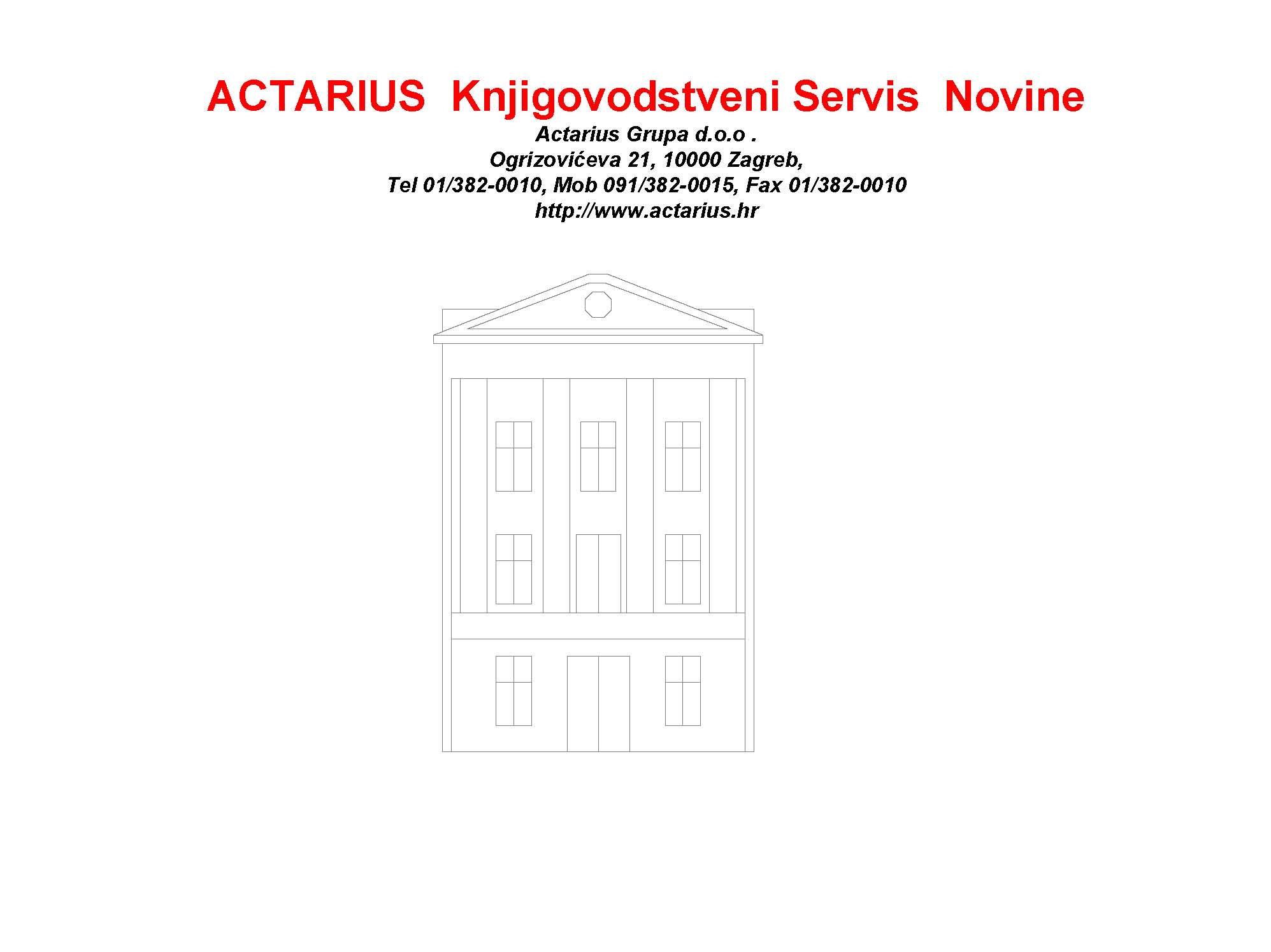 ACTARIUS Knjigovodstveni Servis Novine

Actarius Grupa d.o.o .
Ogrizovićeva 21, 10000 Zagreb,
Tel 01/382-0010, Mob 091/382-0015, Fax 01/382-0010
http://www.actarius.hr